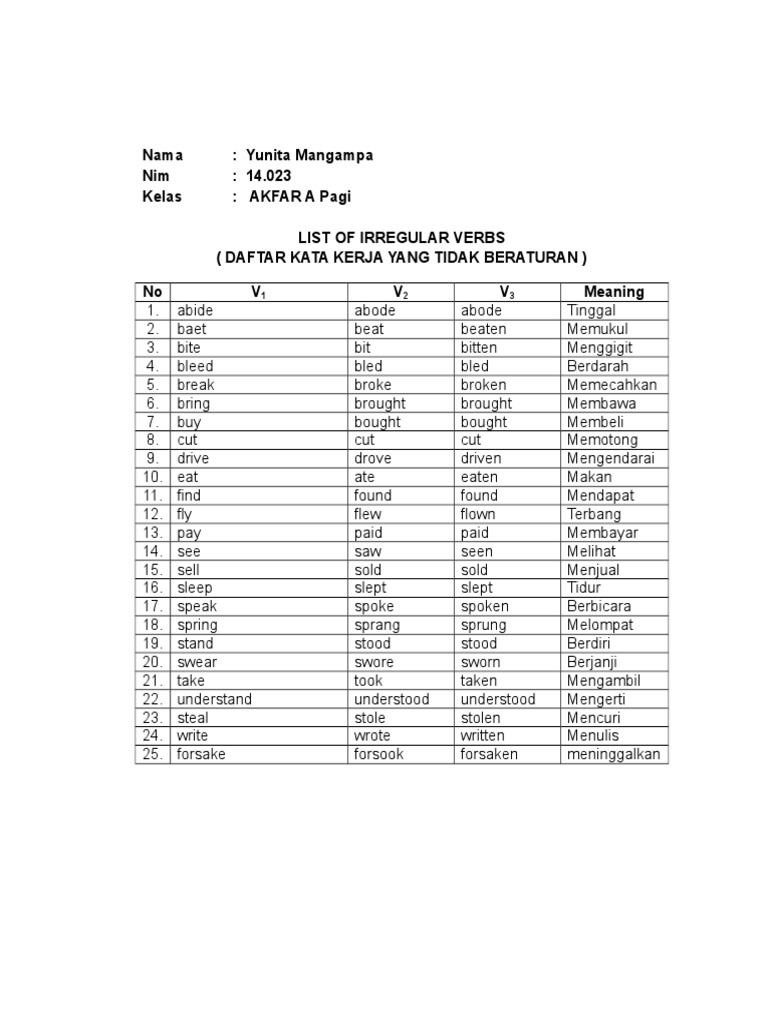 Nama : Yunita Mangampa
Nim : 14.023
Kelas : AKFAR A Pagi

LIST OF IRREGULAR VERBS
( DAFTAR KATA KERJA YANG TIDAK BERATURAN )

| No | $V_1$ | $V_2$ | $V_3$ | Meaning |
|---|---|---|---|---|
| 1. | abide | abode | abode | Tinggal |
| 2. | baet | beat | beaten | Memukul |
| 3. | bite | bit | bitten | Menggigit |
| 4. | bleed | bled | bled | Berdarah |
| 5. | break | broke | broken | Memecahkan |
| 6. | bring | brought | brought | Membawa |
| 7. | buy | bought | bought | Membeli |
| 8. | cut | cut | cut | Memotong |
| 9. | drive | drove | driven | Mengendarai |
| 10. | eat | ate | eaten | Makan |
| 11. | find | found | found | Mendapat |
| 12. | fly | flew | flown | Terbang |
| 13. | pay | paid | paid | Membayar |
| 14. | see | saw | seen | Melihat |
| 15. | sell | sold | sold | Menjual |
| 16. | sleep | slept | slept | Tidur |
| 17. | speak | spoke | spoken | Berbicara |
| 18. | spring | sprang | sprung | Melompat |
| 19. | stand | stood | stood | Berdiri |
| 20. | swear | swore | sworn | Berjanji |
| 21. | take | took | taken | Mengambil |
| 22. | understand | understood | understood | Mengerti |
| 23. | steal | stole | stolen | Mencuri |
| 24. | write | wrote | written | Menulis |
| 25. | forsake | forsook | forsaken | meninggalkan |